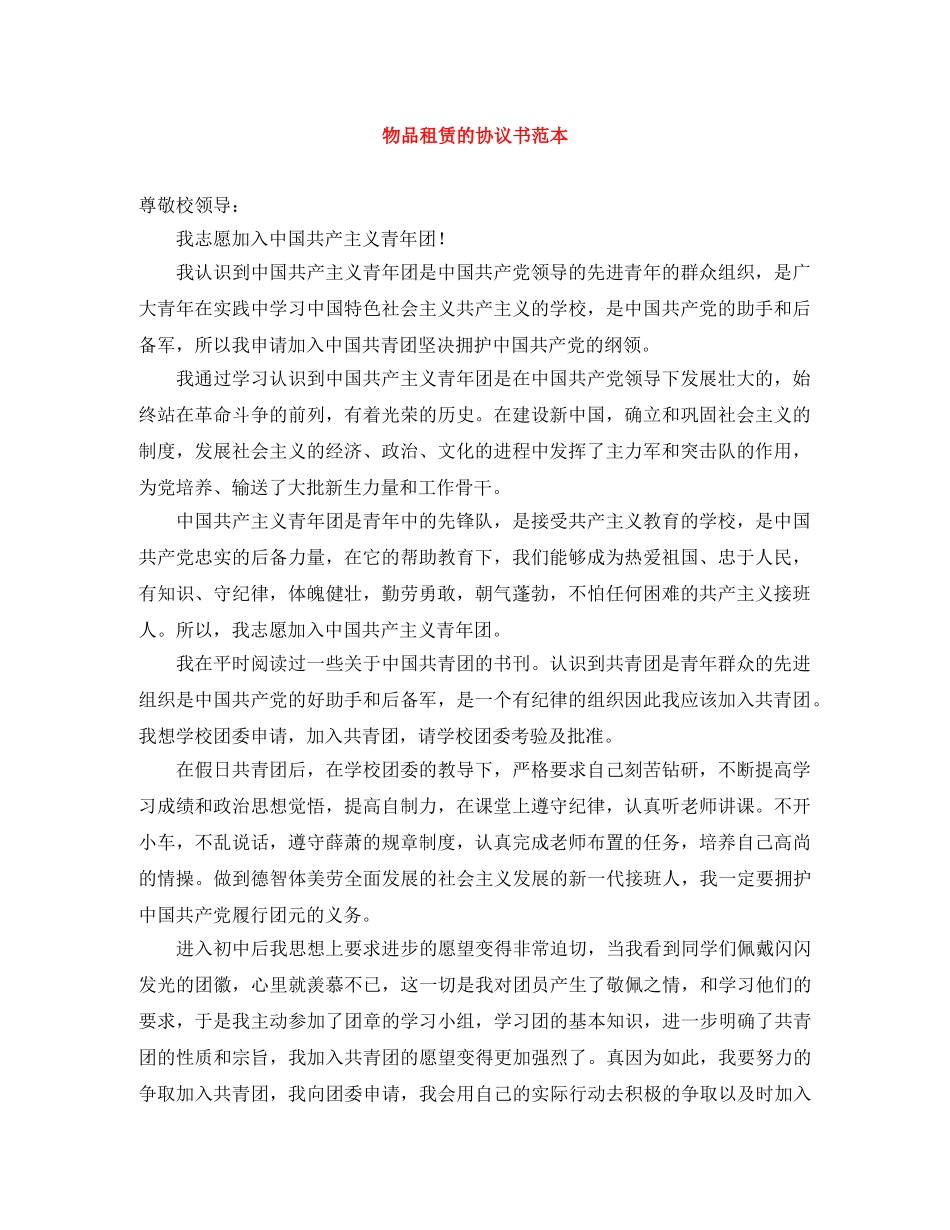 物品租赁的协议书范本

尊敬校领导：

我志愿加入中国共产主义青年团！

我认识到中国共产主义青年团是中国共产党领导的先进青年的群众组织，是广大青年在实践中学习中国特色社会主义共产主义的学校，是中国共产党的助手和后备军，所以我申请加入中国共青团坚决拥护中国共产党的纲领。

我通过学习认识到中国共产主义青年团是在中国共产党领导下发展壮大的，始终站在革命斗争的前列，有着光荣的历史。在建设新中国，确立和巩固社会主义的制度，发展社会主义的经济、政治、文化的进程中发挥了主力军和突击队的作用，为党培养、输送了大批新生力量和工作骨干。

中国共产主义青年团是青年中的先锋队，是接受共产主义教育的学校，是中国共产党忠实的后备力量，在它的帮助教育下，我们能够成为热爱祖国、忠于人民，有知识、守纪律，体魄健壮，勤劳勇敢，朝气蓬勃，不怕任何困难的共产主义接班人。所以，我志愿加入中国共产主义青年团。

我在平时阅读过一些关于中国共青团的书刊。认识到共青团是青年群众的先进组织是中国共产党的好助手和后备军，是一个有纪律的组织因此我应该加入共青团。我想学校团委申请，加入共青团，请学校团委考验及批准。

在假日共青团后，在学校团委的教导下，严格要求自己刻苦钻研，不断提高学习成绩和政治思想觉悟，提高自制力，在课堂上遵守纪律，认真听老师讲课。不开小车，不乱说话，遵守薛萧的规章制度，认真完成老师布置的任务，培养自己高尚的情操。做到德智体美劳全面发展的社会主义发展的新一代接班人，我一定要拥护中国共产党履行团元的义务。

进入初中后我思想上要求进步的愿望变得非常迫切，当我看到同学们佩戴闪闪发光的团徽，心里就羡慕不已，这一切是我对团员产生了敬佩之情，和学习他们的要求，于是我主动参加了团章的学习小组，学习团的基本知识，进一步明确了共青团的性质和宗旨，我加入共青团的愿望变得更加强烈了。真因为如此，我要努力的争取加入共青团，我向团委申请，我会用自己的实际行动去积极的争取以及时加入